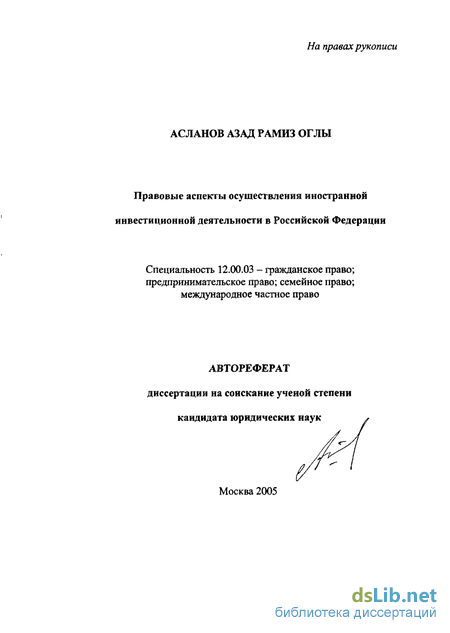 На правах рукописи

АСЛАНОВ АЗАД РАМИЗ ОГЛЫ

Правовые аспекты осуществления иностранной

инвестиционной деятельности в Российской Федерации

Специальность 12.00.03 – гражданское право; предпринимательское право; семейное право; международное частное право

АВТОРЕФЕРАТ

диссертации на соискание ученой степени

кандидата юридических наук

Москва 2005

dsLib.net
библиотека диссертаций